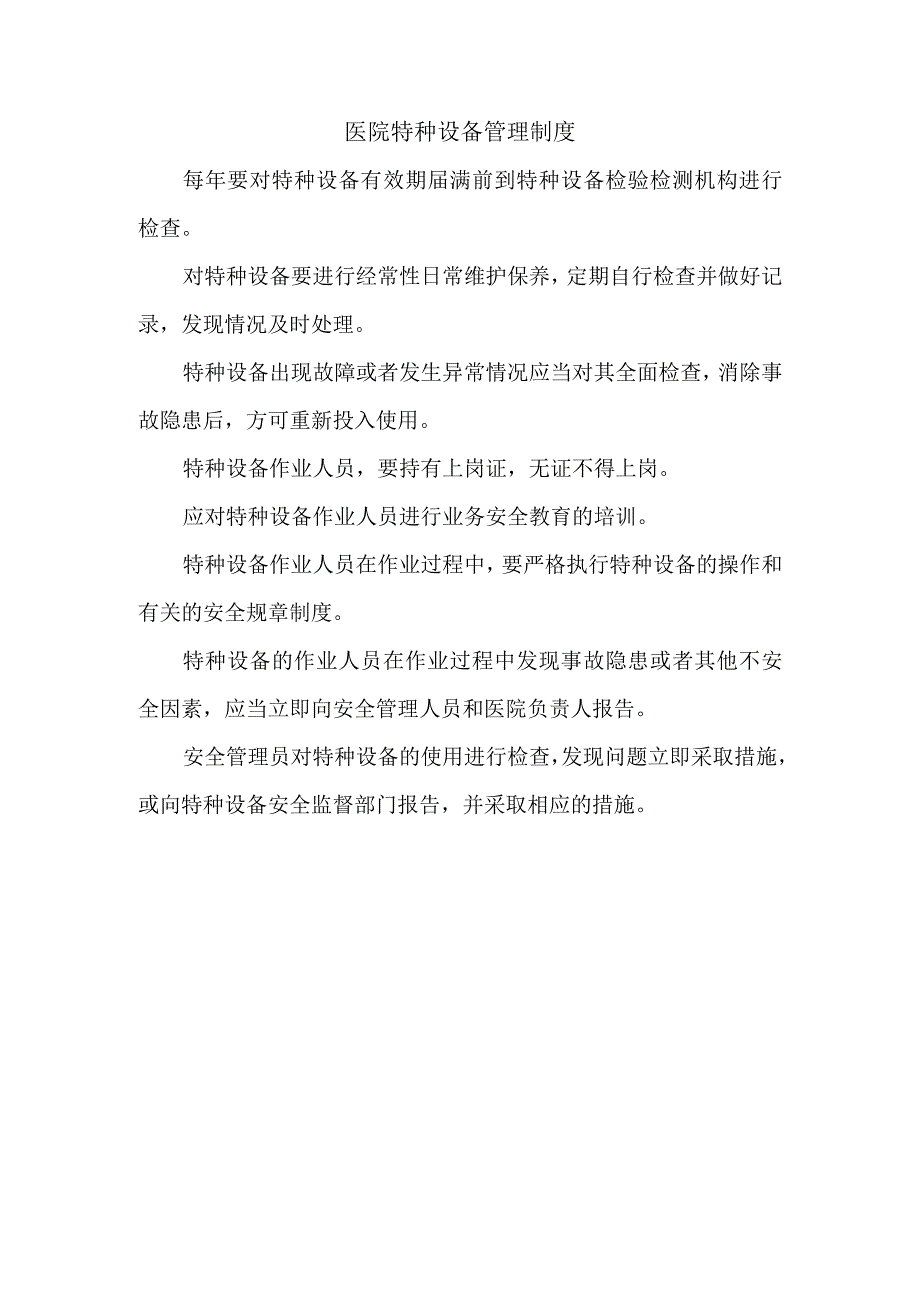 医院特种设备管理制度

每年要对特种设备有效期届满前到特种设备检验检测机构进行检查。

对特种设备要进行经常性日常维护保养，定期自行检查并做好记录，发现情况及时处理。

特种设备出现故障或者发生异常情况应当对其全面检查，消除事故隐患后，方可重新投入使用。

特种设备作业人员，要持有上岗证，无证不得上岗。

应对特种设备作业人员进行业务安全教育的培训。

特种设备作业人员在作业过程中，要严格执行特种设备的操作和有关的安全规章制度。

特种设备的作业人员在作业过程中发现事故隐患或者其他不安全因素，应当立即向安全管理人员和医院负责人报告。

安全管理员对特种设备的使用进行检查，发现问题立即采取措施，或向特种设备安全监督部门报告，并采取相应的措施。